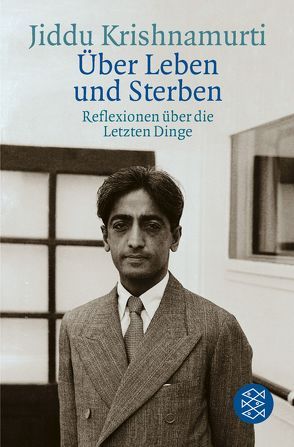 Jiddu Krishnamurti
Über Leben und Sterben
Reflexionen über die Letzten Dinge